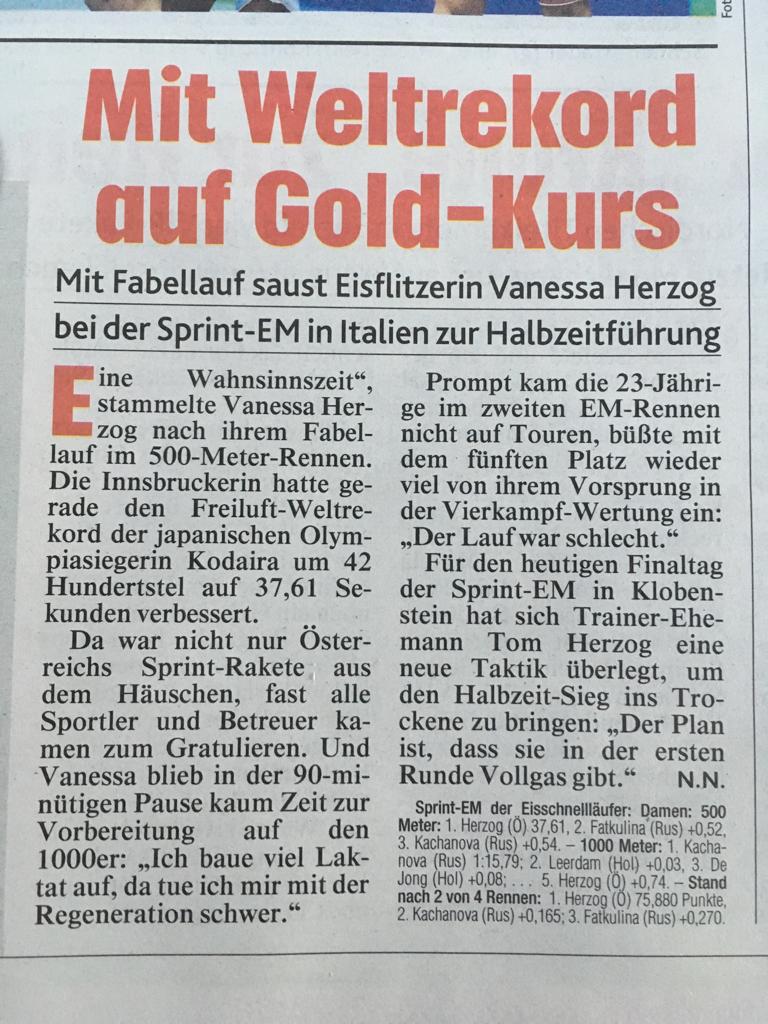 Fot

Mit Weltrekord auf Gold-Kurs

Mit Fabellauf saust Eisflitzerin Vanessa Herzog bei der Sprint-EM in Italien zur Halbzeitführung

Eine Wahnsinnszeit", stammelte Vanessa Herzog nach ihrem Fabellauf im 500-Meter-Rennen. Die Innsbruckerin hatte gerade den Freiluft-Weltrekord der japanischen Olympiasiegerin Kodaira um 42 Hundertstel auf 37,61 Sekunden verbessert.

Da war nicht nur Österreichs Sprint-Rakete aus dem Häuschen, fast alle Sportler und Betreuer kamen zum Gratulieren. Und Vanessa blieb in der 90-minütigen Pause kaum Zeit zur Vorbereitung auf den 1000er: „Ich baue viel Laktat auf, da tue ich mir mit der Regeneration schwer."

Prompt kam die 23-Jährige im zweiten EM-Rennen nicht auf Touren, büßte mit dem fünften Platz wieder viel von ihrem Vorsprung in der Vierkampf-Wertung ein: „Der Lauf war schlecht."

Für den heutigen Finaltag der Sprint-EM in Klobenstein hat sich Trainer-Ehemann Tom Herzog eine neue Taktik überlegt, um den Halbzeit-Sieg ins Trockene zu bringen: „Der Plan ist, dass sie in der ersten Runde Vollgas gibt." N.N.

Sprint-EM der Eisschnellläufer: Damen: 500 Meter: 1. Herzog (Ö) 37,61, 2. Fatkulina (Rus) +0,52, 3. Kachanova (Rus) +0,54. – 1000 Meter: 1. Kachanova (Rus) 1:15,79; 2. Leerdam (Hol) +0,03, 3. De Jong (Hol) +0,08; . . . 5. Herzog (Ö) +0,74. – Stand nach 2 von 4 Rennen: 1. Herzog (Ö) 75,880 Punkte, 2. Kachanova (Rus) +0,165; 3. Fatkulina (Rus) +0,270.